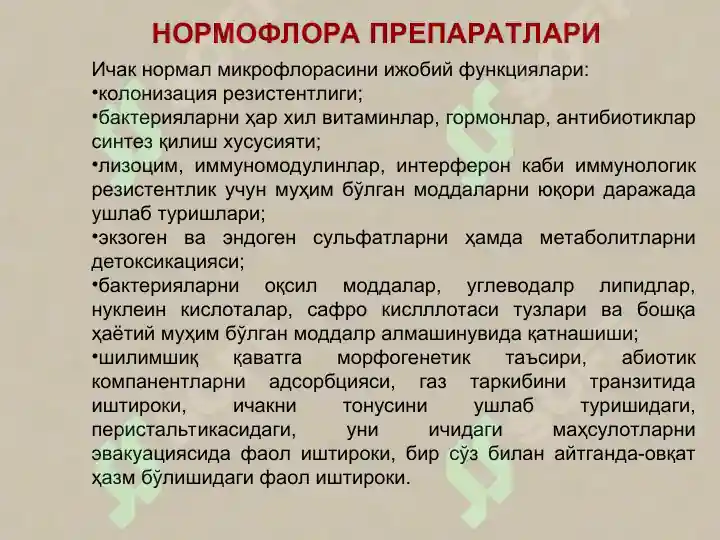 НОРМОФЛОРА ПРЕПАРАТЛАРИ

Ичак нормал микрофлорасини ижобий функциялари:
•колонизация резистентлиги;
•бактерияларни ҳар хил витаминлар, гормонлар, антибиотиклар синтез қилиш хусусияти;
•лизоцим, иммуномодулинлар, интерферон каби иммунологик резистентлик учун муҳим бўлган моддаларни юқори даражада ушлаб туришлари;
•экзоген ва эндоген сульфатларни ҳамда метаболитларни детоксикацияси;
•бактерияларни оқсил моддалар, углеводалр липидлар, нуклеин кислоталар, сафро кислллотаси тузлари ва бошқа ҳаётий муҳим бўлган моддалр алмашинувида қатнашиши;
•шилимшиқ қаватга морфогенетик таъсири, абиотик компанентларни адсорбцияси, газ таркибини транзитида иштироки, ичакни тонусини ушлаб туришидаги, перистальтикасидаги, уни ичидаги маҳсулотларни эвакуациясида фаол иштироки, бир сўз билан айтганда-овқат ҳазм бўлишидаги фаол иштироки.